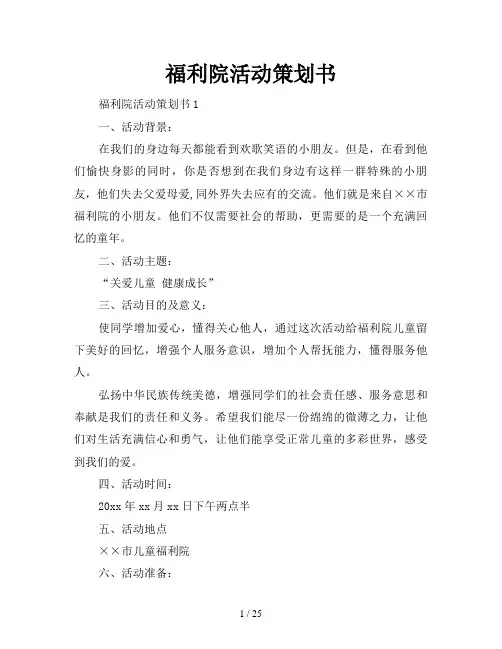 福利院活动策划书

福利院活动策划书 1

一、活动背景：

在我们的身边每天都能看到欢歌笑语的小朋友。但是，在看到他们愉快身影的同时，你是否想到在我们身边有这样一群特殊的小朋友，他们失去父爱母爱,同外界失去应有的交流。他们就是来自××市福利院的小朋友。他们不仅需要社会的帮助，更需要的是一个充满回忆的童年。

二、活动主题：

“关爱儿童 健康成长”

三、活动目的及意义：

使同学增加爱心，懂得关心他人，通过这次活动给福利院儿童留下美好的回忆，增强个人服务意识，增加个人帮抚能力，懂得服务他人。

弘扬中华民族传统美德，增强同学们的社会责任感、服务意思和奉献是我们的责任和义务。希望我们能尽一份绵绵的微薄之力，让他们对生活充满信心和勇气，让他们能享受正常儿童的多彩世界，感受到我们的爱。

四、活动时间：

20xx 年 xx 月 xx 日下午两点半

五、活动地点

××市儿童福利院

六、活动准备：

1 / 25